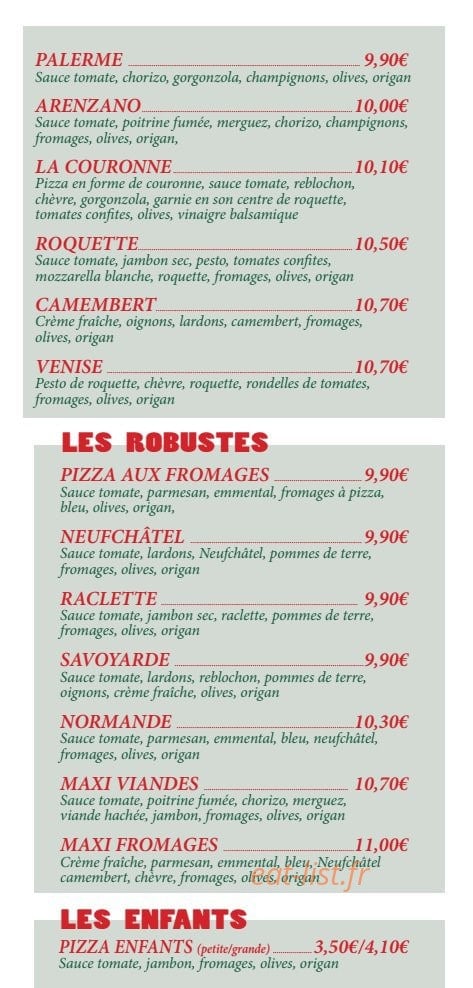 PALERME 9,90€
Sauce tomate, chorizo, gorgonzola, champignons, olives, origan

ARENZANO 10,00€
Sauce tomate, poitrine fumée, merguez, chorizo, champignons, fromages, olives, origan,

LA COURONNE 10,10€
Pizza en forme de couronne, sauce tomate, reblochon, chèvre, gorgonzola, garnie en son centre de roquette, tomates confites, olives, vinaigre balsamique

ROQUETTE 10,50€
Sauce tomate, jambon sec, pesto, tomates confites, mozzarella blanche, roquette, fromages, olives, origan

CAMEMBERT 10,70€
Crème fraîche, oignons, lardons, camembert, fromages, olives, origan

VENISE 10,70€
Pesto de roquette, chèvre, roquette, rondelles de tomates, fromages, olives, origan

LES ROBUSTES

PIZZA AUX FROMAGES 9,90€
Sauce tomate, parmesan, emmental, fromages à pizza, bleu, olives, origan,

NEUFCHÂTEL 9,90€
Sauce tomate, lardons, Neufchâtel, pommes de terre, fromages, olives, origan

RACLETTE 9,90€
Sauce tomate, jambon sec, raclette, pommes de terre, fromages, olives, origan

SAVOYARDE 9,90€
Sauce tomate, lardons, reblochon, pommes de terre, oignons, crème fraîche, olives, origan

NORMANDE 10,30€
Sauce tomate, parmesan, emmental, bleu, neufchâtel, fromages, olives, origan

MAXI VIANDES 10,70€
Sauce tomate, poitrine fumée, chorizo, merguez, viande hachée, jambon, fromages, olives, origan

MAXI FROMAGES 11,00€
Crème fraîche, parmesan, emmental, bleu, Neufchâtel camembert, chèvre, fromages, olives, origan

eat-list.fr

LES ENFANTS

PIZZA ENFANTS (petite/grande) 3,50€/4,10€
Sauce tomate, jambon, fromages, olives, origan